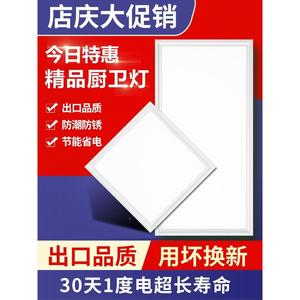 店庆大促销

今日特惠
精品厨卫灯

出口品质
防潮防锈
节能省电

出口品质
用坏换新

30天1度电超长寿命